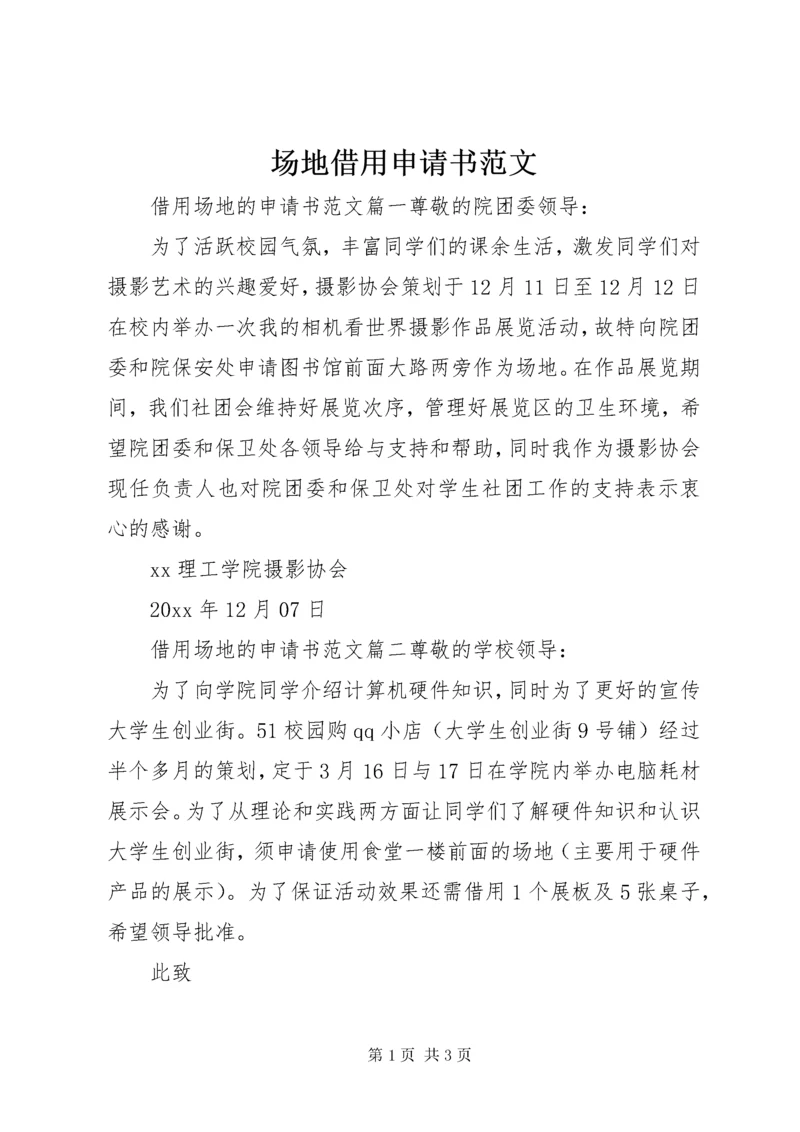 场地借用申请书范文

借用场地的申请书范文篇一尊敬的院团委领导：

为了活跃校园气氛，丰富同学们的课余生活，激发同学们对摄影艺术的兴趣爱好，摄影协会策划于12月11日至12月12日在校内举办一次我的相机看世界摄影作品展览活动，故特向院团委和院保安处申请图书馆前面大路两旁作为场地。在作品展览期间，我们社团会维持好展览次序，管理好展览区的卫生环境，希望院团委和保卫处各领导给与支持和帮助，同时我作为摄影协会现任负责人也对院团委和保卫处对学生社团工作的支持表示衷心的感谢。

xx理工学院摄影协会

20xx年12月07日

借用场地的申请书范文篇二尊敬的学校领导：

为了向学院同学介绍计算机硬件知识，同时为了更好的宣传大学生创业街。51校园购qq小店（大学生创业街9号铺）经过半个多月的策划，定于3月16日与17日在学院内举办电脑耗材展示会。为了从理论和实践两方面让同学们了解硬件知识和认识大学生创业街，须申请使用食堂一楼前面的场地（主要用于硬件产品的展示）。为了保证活动效果还需借用1个展板及5张桌子，希望领导批准。

此致

第1页 共3页